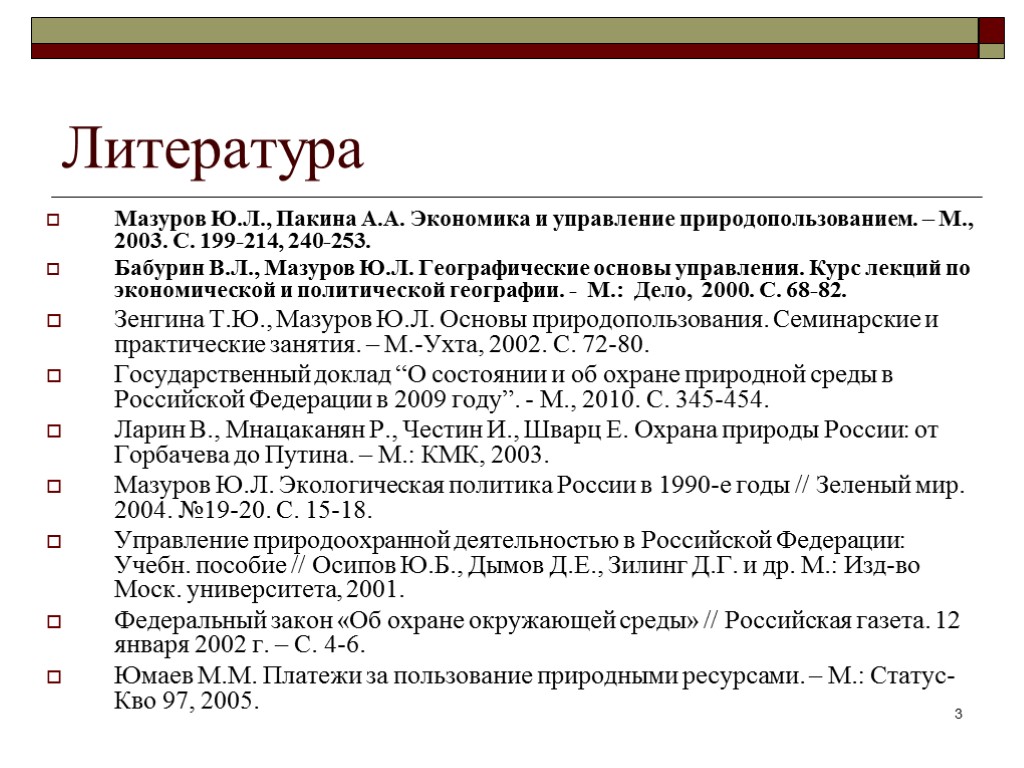 Литература

Мазуров Ю.Л., Пакина А.А. Экономика и управление природопользованием. – М., 2003. С. 199-214, 240-253.

Бабурин В.Л., Мазуров Ю.Л. Географические основы управления. Курс лекций по экономической и политической географии. - М.: Дело, 2000. С. 68-82.

Зенгина Т.Ю., Мазуров Ю.Л. Основы природопользования. Семинарские и практические занятия. – М.-Ухта, 2002. С. 72-80.

Государственный доклад “О состоянии и об охране природной среды в Российской Федерации в 2009 году”. - М., 2010. С. 345-454.

Ларин В., Мнацаканян Р., Честин И., Шварц Е. Охрана природы России: от Горбачева до Путина. – М.: КМК, 2003.

Мазуров Ю.Л. Экологическая политика России в 1990-е годы // Зеленый мир. 2004. №19-20. С. 15-18.

Управление природоохранной деятельностью в Российской Федерации: Учебн. пособие // Осипов Ю.Б., Дымов Д.Е., Зилинг Д.Г. и др. М.: Изд-во Моск. университета, 2001.

Федеральный закон «Об охране окружающей среды» // Российская газета. 12 января 2002 г. – С. 4-6.

Юмаев М.М. Платежи за пользование природными ресурсами. – М.: Статус-Кво 97, 2005.

3